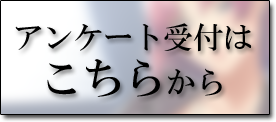 アンケート受付は
こちらから